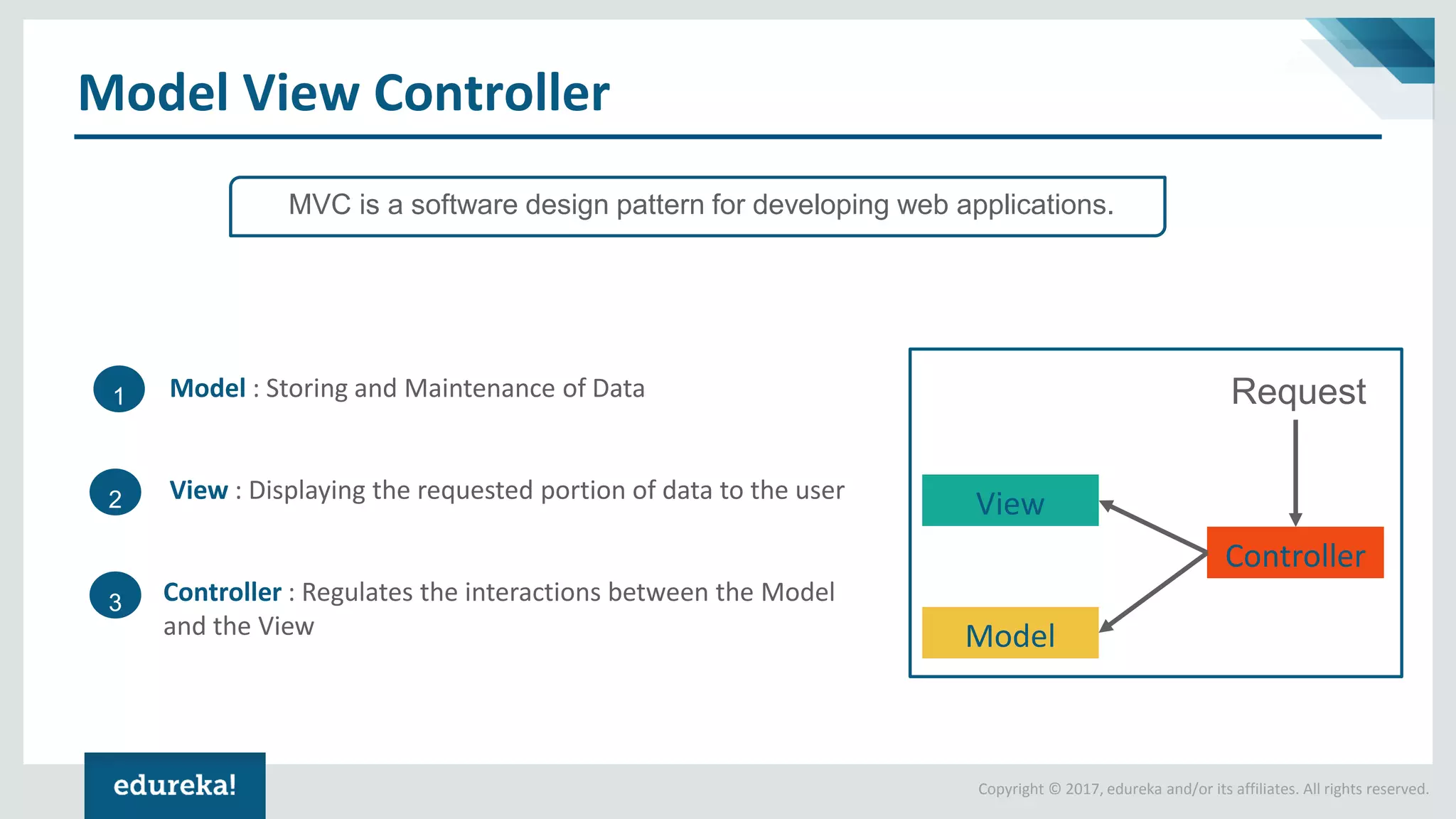 Model View Controller

MVC is a software design pattern for developing web applications.

1 Model : Storing and Maintenance of Data

2 View : Displaying the requested portion of data to the user

3 Controller : Regulates the interactions between the Model and the View

Request

View

Controller

Model

edureka!

Copyright © 2017, edureka and/or its affiliates. All rights reserved.